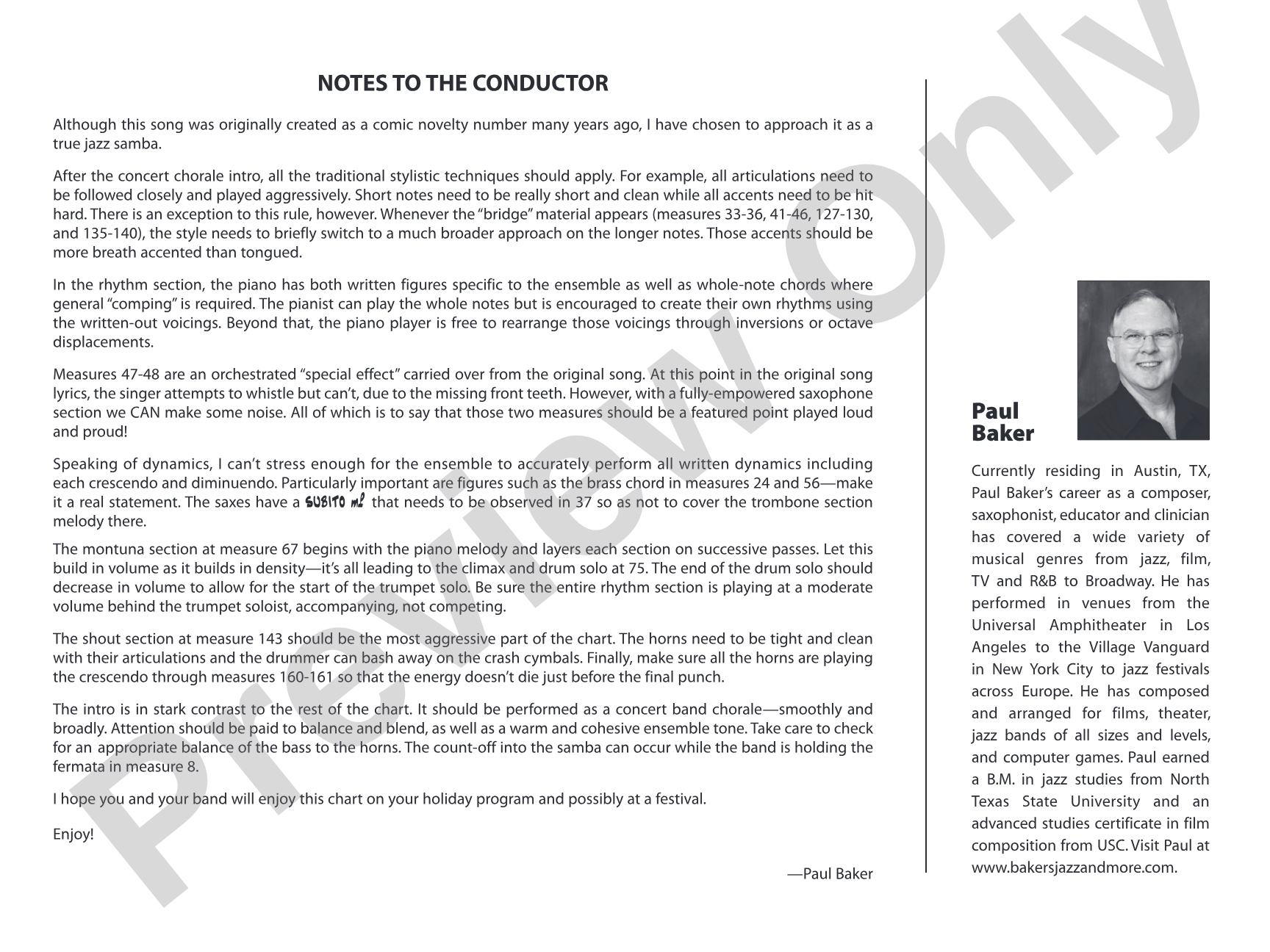 NOTES TO THE CONDUCTOR

Although this song was originally created as a comic novelty number many years ago, I have chosen to approach it as a true jazz samba.

After the concert chorale intro, all the traditional stylistic techniques should apply. For example, all articulations need to be followed closely and played aggressively. Short notes need to be really short and clean while all accents need to be hit hard. There is an exception to this rule, however. Whenever the "bridge" material appears (measures 33-36, 41-46, 127-130, and 135-140), the style needs to briefly switch to a much broader approach on the longer notes. Those accents should be more breath accented than tongued.

In the rhythm section, the piano has both written figures specific to the ensemble as well as whole-note chords where general "comping" is required. The pianist can play the whole notes but is encouraged to create their own rhythms using the written-out voicings. Beyond that, the piano player is free to rearrange those voicings through inversions or octave displacements.

Measures 47-48 are an orchestrated "special effect" carried over from the original song. At this point in the original song lyrics, the singer attempts to whistle but can't, due to the missing front teeth. However, with a fully-empowered saxophone section we CAN make some noise. All of which is to say that those two measures should be a featured point played loud and proud!

Speaking of dynamics, I can't stress enough for the ensemble to accurately perform all written dynamics including each crescendo and diminuendo. Particularly important are figures such as the brass chord in measures 24 and 56—make it a real statement. The saxes have a SUBITO mf that needs to be observed in 37 so as not to cover the trombone section melody there.

The montuna section at measure 67 begins with the piano melody and layers each section on successive passes. Let this build in volume as it builds in density—it's all leading to the climax and drum solo at 75. The end of the drum solo should decrease in volume to allow for the start of the trumpet solo. Be sure the entire rhythm section is playing at a moderate volume behind the trumpet soloist, accompanying, not competing.

The shout section at measure 143 should be the most aggressive part of the chart. The horns need to be tight and clean with their articulations and the drummer can bash away on the crash cymbals. Finally, make sure all the horns are playing the crescendo through measures 160-161 so that the energy doesn't die just before the final punch.

The intro is in stark contrast to the rest of the chart. It should be performed as a concert band chorale—smoothly and broadly. Attention should be paid to balance and blend, as well as a warm and cohesive ensemble tone. Take care to check for an appropriate balance of the bass to the horns. The count-off into the samba can occur while the band is holding the fermata in measure 8.

I hope you and your band will enjoy this chart on your holiday program and possibly at a festival.

Enjoy!

—Paul Baker

Paul
Baker

Currently residing in Austin, TX, Paul Baker's career as a composer, saxophonist, educator and clinician has covered a wide variety of musical genres from jazz, film, TV and R&B to Broadway. He has performed in venues from the Universal Amphitheater in Los Angeles to the Village Vanguard in New York City to jazz festivals across Europe. He has composed and arranged for films, theater, jazz bands of all sizes and levels, and computer games. Paul earned a B.M. in jazz studies from North Texas State University and an advanced studies certificate in film composition from USC. Visit Paul at www.bakersjazzandmore.com.

Preview Only